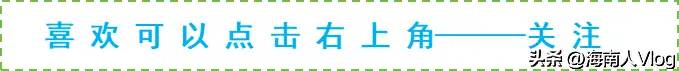 喜欢可以点击右上角——关注

头条 @海南人Vlog